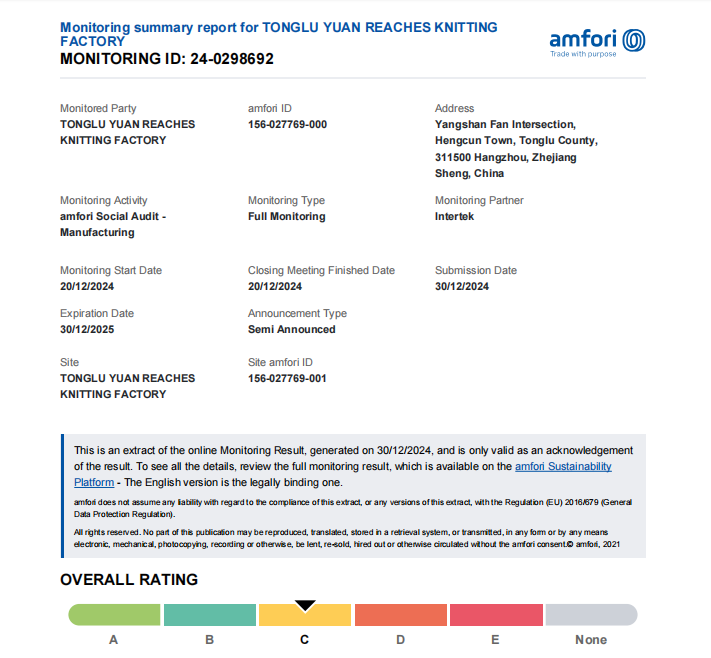 Monitoring summary report for TONGLU YUAN REACHES KNITTING FACTORY
MONITORING ID: 24-0298692

amfori
Trade with purpose

Monitored Party
TONGLU YUAN REACHES KNITTING FACTORY

amfori ID
156-027769-000

Address
Yangshan Fan Intersection, Hengcun Town, Tonglu County, 311500 Hangzhou, Zhejiang Sheng, China

Monitoring Activity
amfori Social Audit - Manufacturing

Monitoring Type
Full Monitoring

Monitoring Partner
Intertek

Monitoring Start Date
20/12/2024

Closing Meeting Finished Date
20/12/2024

Submission Date
30/12/2024

Expiration Date
30/12/2025

Announcement Type
Semi Announced

Site
TONGLU YUAN REACHES KNITTING FACTORY

Site amfori ID
156-027769-001

This is an extract of the online Monitoring Result, generated on 30/12/2024, and is only valid as an acknowledgement of the result. To see all the details, review the full monitoring result, which is available on the amfori Sustainability Platform - The English version is the legally binding one.

amfori does not assume any liability with regard to the compliance of this extract, or any versions of this extract, with the Regulation (EU) 2016/679 (General Data Protection Regulation).

All rights reserved. No part of this publication may be reproduced, translated, stored in a retrieval system, or transmitted, in any form or by any means electronic, mechanical, photocopying, recording or otherwise, be lent, re-sold, hired out or otherwise circulated without the amfori consent.© amfori, 2021

OVERALL RATING

A B C D E None